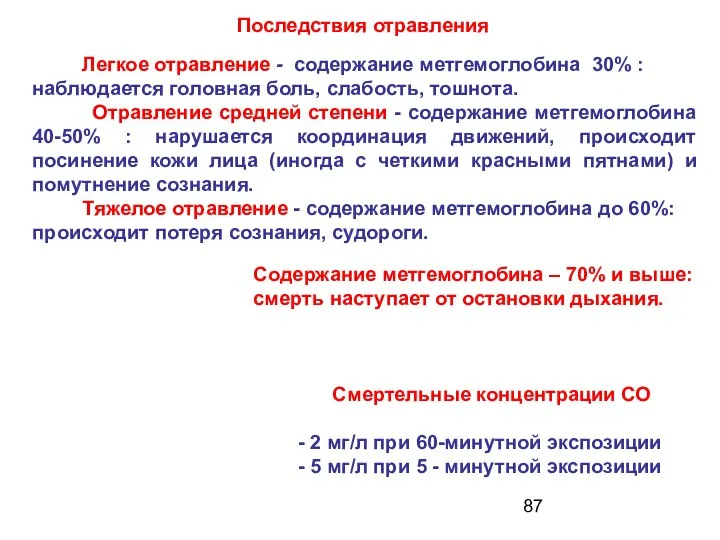 Последствия отравления

Легкое отравление - содержание метгемоглобина 30% : наблюдается головная боль, слабость, тошнота.

Отравление средней степени - содержание метгемоглобина 40-50% : нарушается координация движений, происходит посинение кожи лица (иногда с четкими красными пятнами) и помутнение сознания.

Тяжелое отравление - содержание метгемоглобина до 60%: происходит потеря сознания, судороги.

Содержание метгемоглобина – 70% и выше: смерть наступает от остановки дыхания.

Смертельные концентрации СО

- 2 мг/л при 60-минутной экспозиции
- 5 мг/л при 5 - минутной экспозиции

87